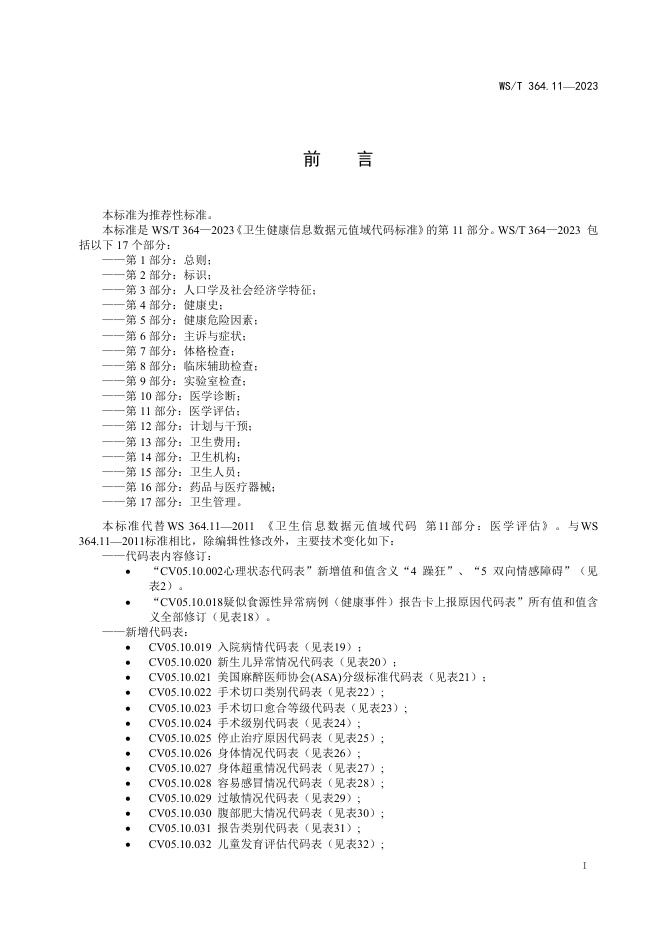 WS/T 364.11—2023

前　言

本标准为推荐性标准。

本标准是 WS/T 364—2023《卫生健康信息数据元值域代码标准》的第 11 部分。WS/T 364—2023 包括以下 17 个部分：

——第 1 部分：总则；
——第 2 部分：标识；
——第 3 部分：人口学及社会经济学特征；
——第 4 部分：健康史；
——第 5 部分：健康危险因素；
——第 6 部分：主诉与症状；
——第 7 部分：体格检查；
——第 8 部分：临床辅助检查；
——第 9 部分：实验室检查；
——第 10 部分：医学诊断；
——第 11 部分：医学评估；
——第 12 部分：计划与干预；
——第 13 部分：卫生费用；
——第 14 部分：卫生机构；
——第 15 部分：卫生人员；
——第 16 部分：药品与医疗器械；
——第 17 部分：卫生管理。

本标准代替 WS 364.11—2011 《卫生信息数据元值域代码 第11部分：医学评估》。与WS 364.11—2011标准相比，除编辑性修改外，主要技术变化如下：

——代码表内容修订：
• “CV05.10.002心理状态代码表”新增值和值含义“4 躁狂”、“5 双向情感障碍”（见表2）。
• “CV05.10.018疑似食源性异常病例（健康事件）报告卡上报原因代码表”所有值和值含义全部修订（见表18）。

——新增代码表：
• CV05.10.019 入院病情代码表（见表19）；
• CV05.10.020 新生儿异常情况代码表（见表20）；
• CV05.10.021 美国麻醉医师协会(ASA)分级标准代码表（见表21）；
• CV05.10.022 手术切口类别代码表（见表22）；
• CV05.10.023 手术切口愈合等级代码表（见表23）；
• CV05.10.024 手术级别代码表（见表24）；
• CV05.10.025 停止治疗原因代码表（见表25）；
• CV05.10.026 身体情况代码表（见表26）；
• CV05.10.027 身体超重情况代码表（见表27）；
• CV05.10.028 容易感冒情况代码表（见表28）；
• CV05.10.029 过敏情况代码表（见表29）；
• CV05.10.030 腹部肥大情况代码表（见表30）；
• CV05.10.031 报告类别代码表（见表31）；
• CV05.10.032 儿童发育评估代码表（见表32）；

I